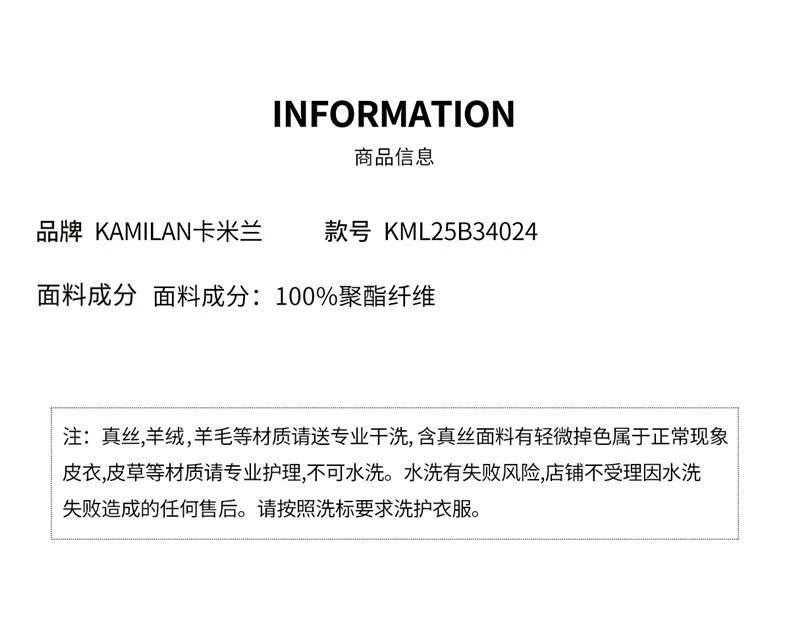 INFORMATION
商品信息

品牌 KAMILAN卡米兰 款号 KML25B34024

面料成分 面料成分：100%聚酯纤维

注：真丝,羊绒,羊毛等材质请送专业干洗,含真丝面料有轻微掉色属于正常现象皮衣,皮草等材质请专业护理,不可水洗。水洗有失败风险,店铺不受理因水洗失败造成的任何售后。请按照洗标要求洗护衣服。